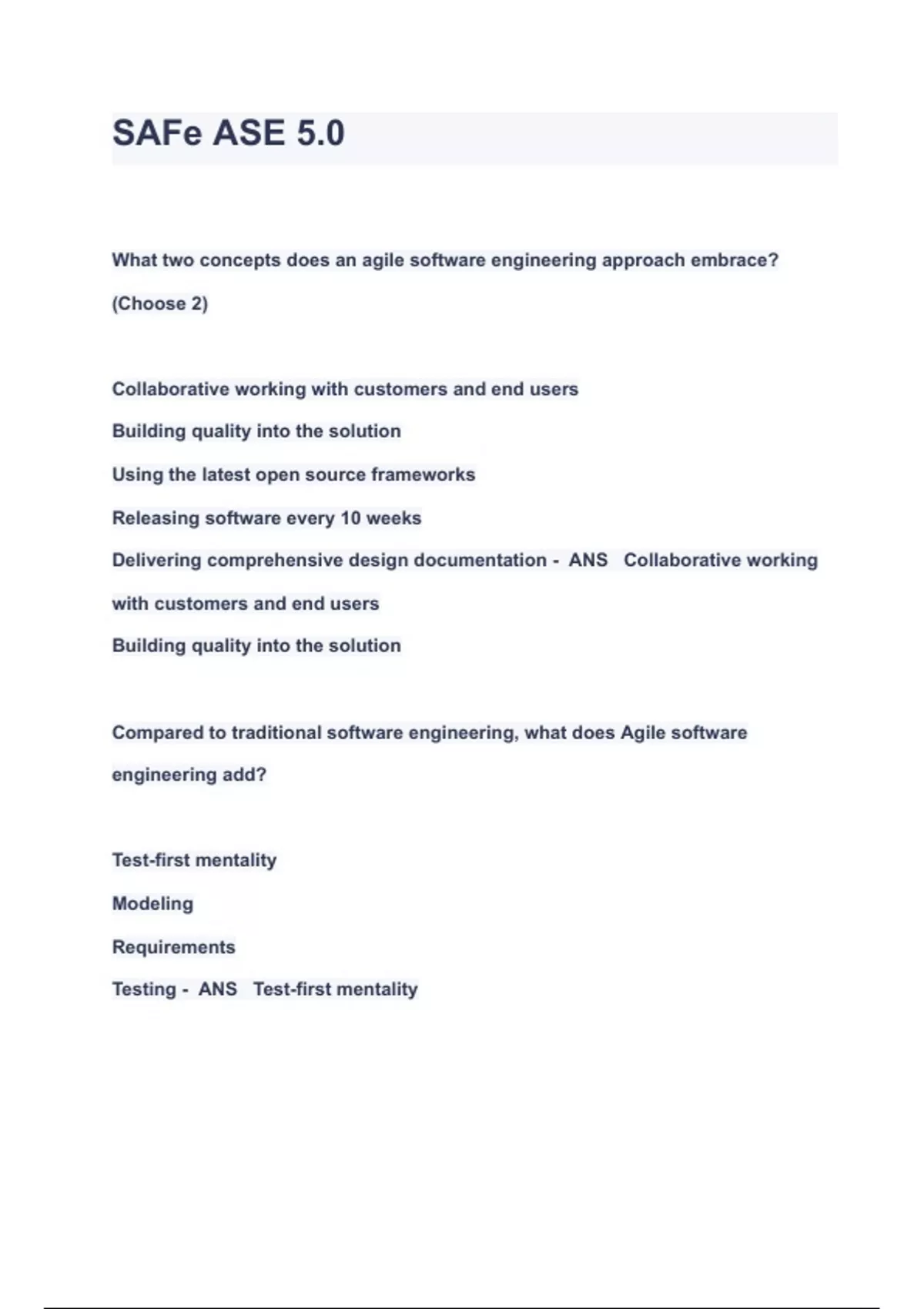 SAFe ASE 5.0

What two concepts does an agile software engineering approach embrace? (Choose 2)

Collaborative working with customers and end users

Building quality into the solution

Using the latest open source frameworks

Releasing software every 10 weeks

Delivering comprehensive design documentation - ANS Collaborative working with customers and end users

Building quality into the solution

Compared to traditional software engineering, what does Agile software engineering add?

Test-first mentality

Modeling

Requirements

Testing - ANS Test-first mentality